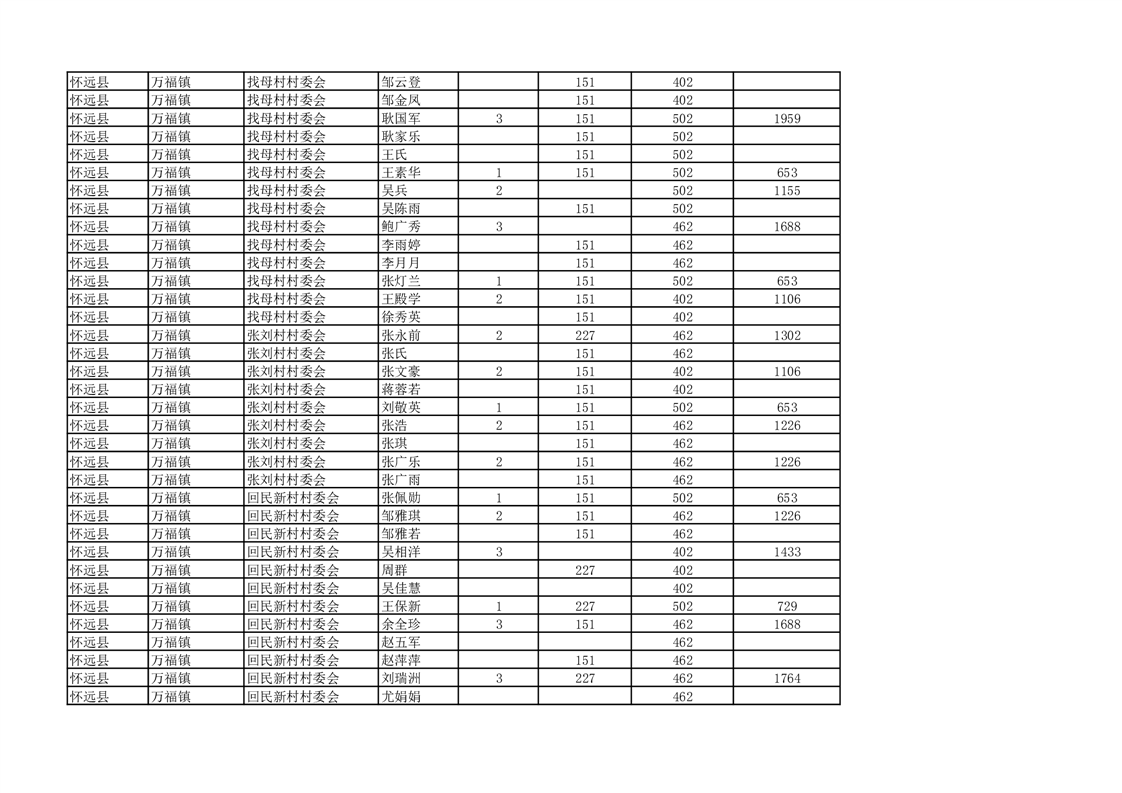 | 怀远县 | 万福镇 | 找母村村委会 | 邹云登 |  | 151 | 402 |  |
|---|---|---|---|---|---|---|---|
| 怀远县 | 万福镇 | 找母村村委会 | 邹金凤 |  | 151 | 402 |  |
| 怀远县 | 万福镇 | 找母村村委会 | 耿国军 | 3 | 151 | 502 | 1959 |
| 怀远县 | 万福镇 | 找母村村委会 | 耿家乐 |  | 151 | 502 |  |
| 怀远县 | 万福镇 | 找母村村委会 | 王氏 |  | 151 | 502 |  |
| 怀远县 | 万福镇 | 找母村村委会 | 王素华 | 1 | 151 | 502 | 653 |
| 怀远县 | 万福镇 | 找母村村委会 | 吴兵 | 2 |  | 502 | 1155 |
| 怀远县 | 万福镇 | 找母村村委会 | 吴陈雨 |  | 151 | 502 |  |
| 怀远县 | 万福镇 | 找母村村委会 | 鲍广秀 | 3 |  | 462 | 1688 |
| 怀远县 | 万福镇 | 找母村村委会 | 李雨婷 |  | 151 | 462 |  |
| 怀远县 | 万福镇 | 找母村村委会 | 李月月 |  | 151 | 462 |  |
| 怀远县 | 万福镇 | 找母村村委会 | 张灯兰 | 1 | 151 | 502 | 653 |
| 怀远县 | 万福镇 | 找母村村委会 | 王殿学 | 2 | 151 | 402 | 1106 |
| 怀远县 | 万福镇 | 找母村村委会 | 徐秀英 |  | 151 | 402 |  |
| 怀远县 | 万福镇 | 张刘村村委会 | 张永前 | 2 | 227 | 462 | 1302 |
| 怀远县 | 万福镇 | 张刘村村委会 | 张氏 |  | 151 | 462 |  |
| 怀远县 | 万福镇 | 张刘村村委会 | 张文豪 | 2 | 151 | 402 | 1106 |
| 怀远县 | 万福镇 | 张刘村村委会 | 蒋蓉若 |  | 151 | 402 |  |
| 怀远县 | 万福镇 | 张刘村村委会 | 刘敬英 | 1 | 151 | 502 | 653 |
| 怀远县 | 万福镇 | 张刘村村委会 | 张浩 | 2 | 151 | 462 | 1226 |
| 怀远县 | 万福镇 | 张刘村村委会 | 张琪 |  | 151 | 462 |  |
| 怀远县 | 万福镇 | 张刘村村委会 | 张广乐 | 2 | 151 | 462 | 1226 |
| 怀远县 | 万福镇 | 张刘村村委会 | 张广雨 |  | 151 | 462 |  |
| 怀远县 | 万福镇 | 回民新村村委会 | 张佩勋 | 1 | 151 | 502 | 653 |
| 怀远县 | 万福镇 | 回民新村村委会 | 邹雅琪 | 2 | 151 | 462 | 1226 |
| 怀远县 | 万福镇 | 回民新村村委会 | 邹雅若 |  | 151 | 462 |  |
| 怀远县 | 万福镇 | 回民新村村委会 | 吴相洋 | 3 |  | 402 | 1433 |
| 怀远县 | 万福镇 | 回民新村村委会 | 周群 |  | 227 | 402 |  |
| 怀远县 | 万福镇 | 回民新村村委会 | 吴佳慧 |  |  | 402 |  |
| 怀远县 | 万福镇 | 回民新村村委会 | 王保新 | 1 | 227 | 502 | 729 |
| 怀远县 | 万福镇 | 回民新村村委会 | 余全珍 | 3 | 151 | 462 | 1688 |
| 怀远县 | 万福镇 | 回民新村村委会 | 赵五军 |  |  | 462 |  |
| 怀远县 | 万福镇 | 回民新村村委会 | 赵萍萍 |  | 151 | 462 |  |
| 怀远县 | 万福镇 | 回民新村村委会 | 刘瑞洲 | 3 | 227 | 462 | 1764 |
| 怀远县 | 万福镇 | 回民新村村委会 | 尤娟娟 |  |  | 462 |  |